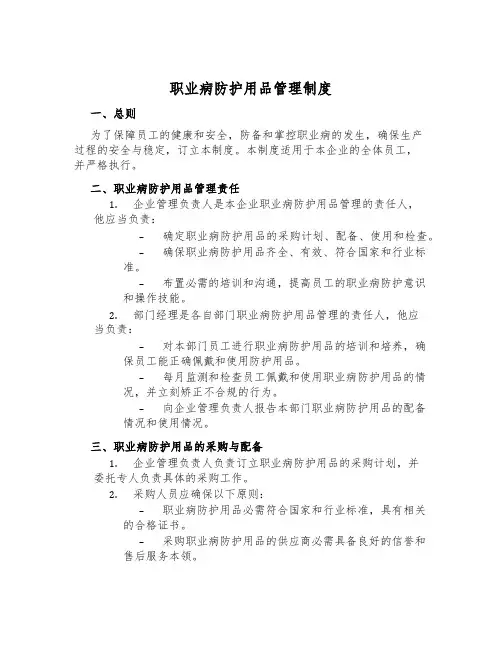 职业病防护用品管理制度

一、总则

为了保障员工的健康和安全，防备和掌控职业病的发生，确保生产过程的安全与稳定，订立本制度。本制度适用于本企业的全体员工，并严格执行。

二、职业病防护用品管理责任

1. 企业管理负责人是本企业职业病防护用品管理的责任人，他应当负责：

- 确定职业病防护用品的采购计划、配备、使用和检查。

- 确保职业病防护用品齐全、有效、符合国家和行业标准。

- 布置必需的培训和沟通，提高员工的职业病防护意识和操作技能。

2. 部门经理是各自部门职业病防护用品管理的责任人，他应当负责：

- 对本部门员工进行职业病防护用品的培训和培养，确保员工能正确佩戴和使用防护用品。

- 每月监测和检查员工佩戴和使用职业病防护用品的情况，并立刻矫正不合规的行为。

- 向企业管理负责人报告本部门职业病防护用品的配备情况和使用情况。

三、职业病防护用品的采购与配备

1. 企业管理负责人负责订立职业病防护用品的采购计划，并委托专人负责具体的采购工作。

2. 采购人员应确保以下原则：

- 职业病防护用品必需符合国家和行业标准，具有相关的合格证书。

- 采购职业病防护用品的供应商必需具备良好的信誉和售后服务本领。